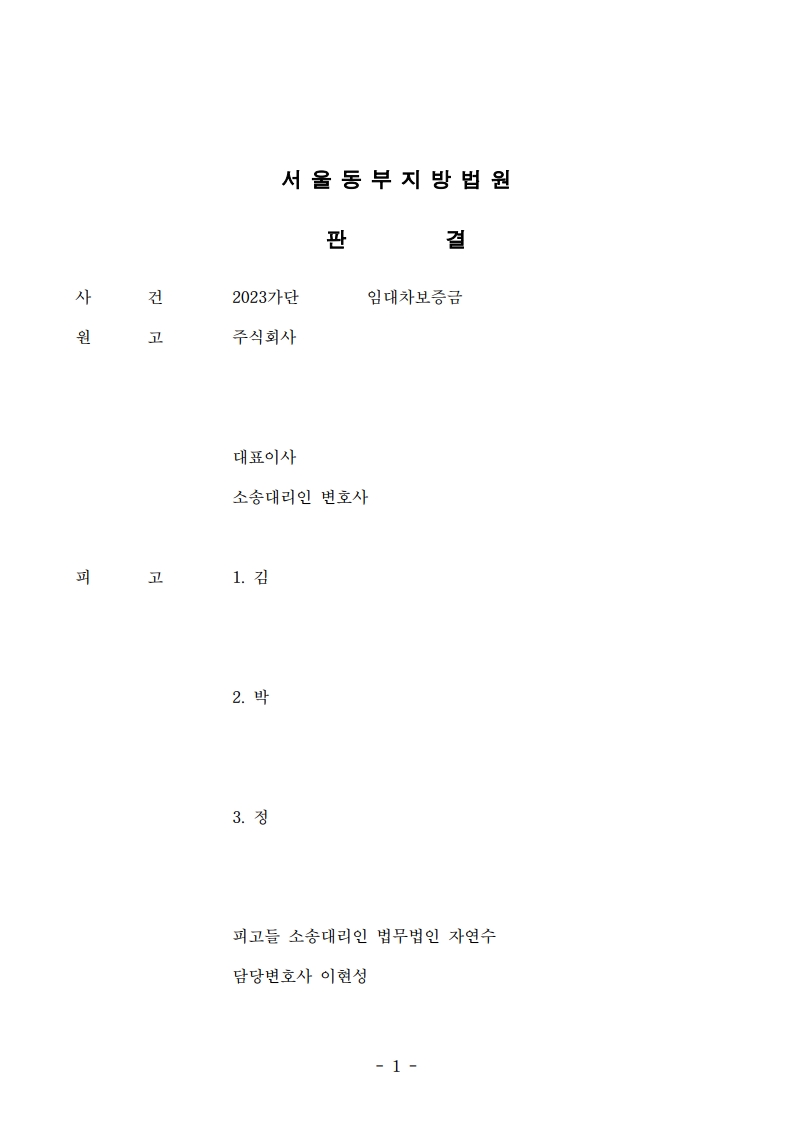 서 울 동 부 지 방 법 원

판 결

사 건 2023가단 임대차보증금

원 고 주식회사

대표이사

소송대리인 변호사

피 고 1. 김

2. 박

3. 정

피고들 소송대리인 법무법인 자연수

담당변호사 이현성

- 1 -